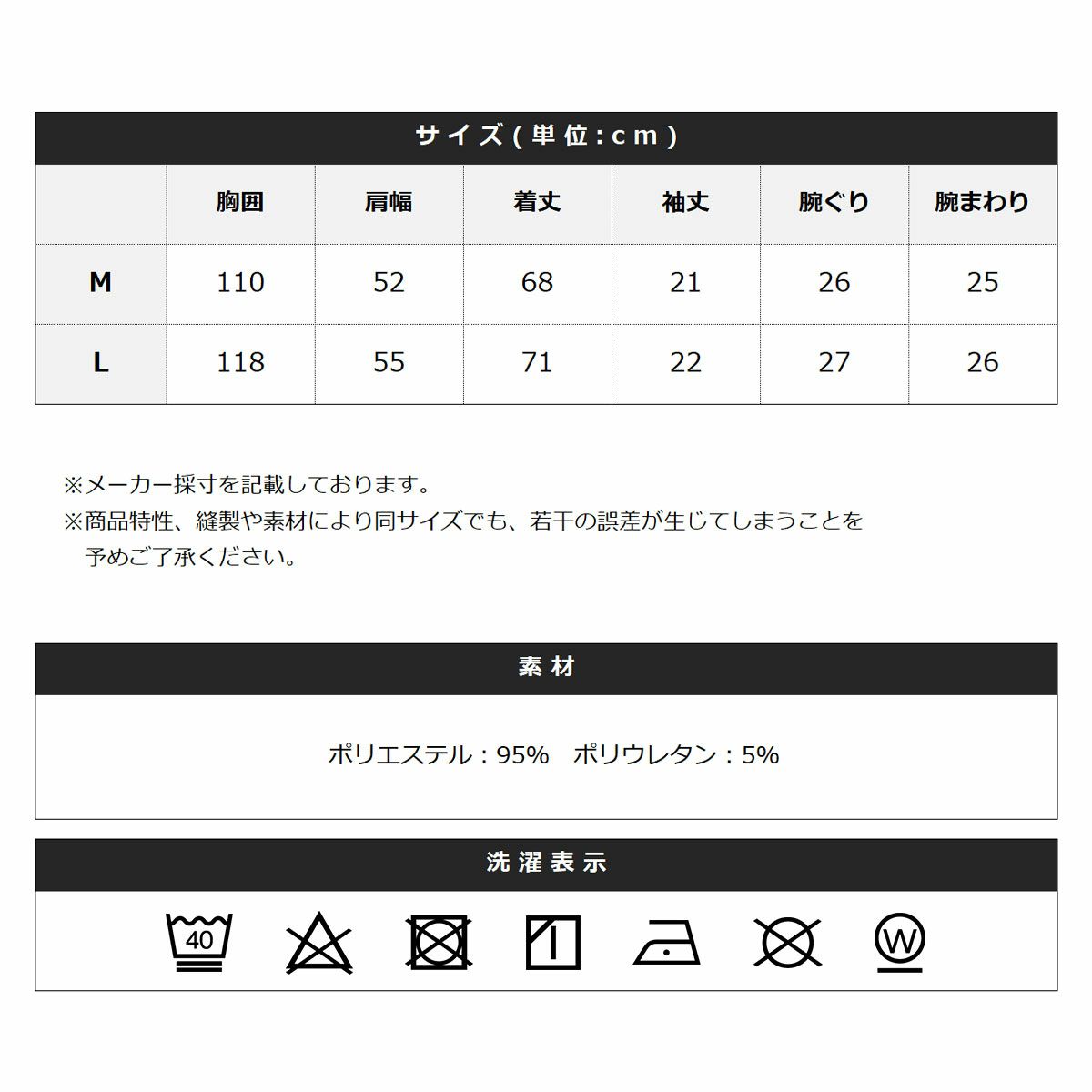 サイズ(単位:cm)

|  | 胸囲 | 肩幅 | 着丈 | 袖丈 | 腕ぐり | 腕まわり |
|---|---|---|---|---|---|---|
| M | 110 | 52 | 68 | 21 | 26 | 25 |
| L | 118 | 55 | 71 | 22 | 27 | 26 |

※メーカー採寸を記載しております。
※商品特性、縫製や素材により同サイズでも、若干の誤差が生じてしまうことを予めご了承ください。

素材

ポリエステル：95%　ポリウレタン：5%

洗濯表示

40

W